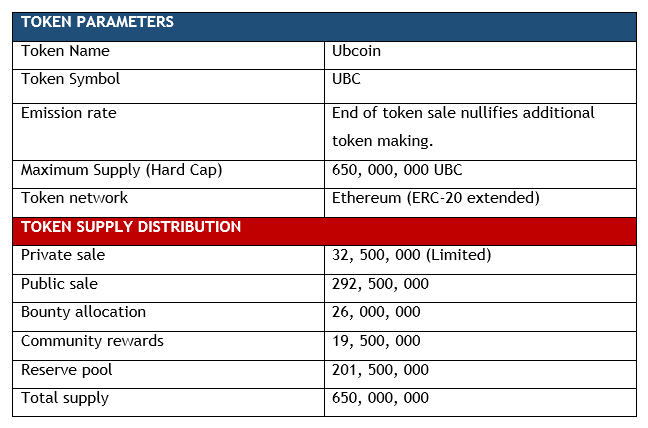 | TOKEN PARAMETERS | |
|---|---|
| Token Name | Ubcoin |
| Token Symbol | UBC |
| Emission rate | End of token sale nullifies additional token making. |
| Maximum Supply (Hard Cap) | 650, 000, 000 UBC |
| Token network | Ethereum (ERC-20 extended) |
| TOKEN SUPPLY DISTRIBUTION | |
| Private sale | 32, 500, 000 (Limited) |
| Public sale | 292, 500, 000 |
| Bounty allocation | 26, 000, 000 |
| Community rewards | 19, 500, 000 |
| Reserve pool | 201, 500, 000 |
| Total supply | 650, 000, 000 |